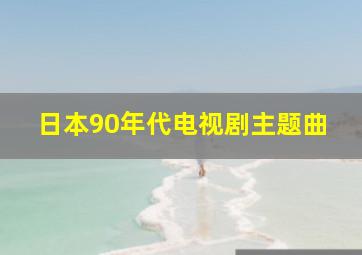 日本90年代电视剧主题曲